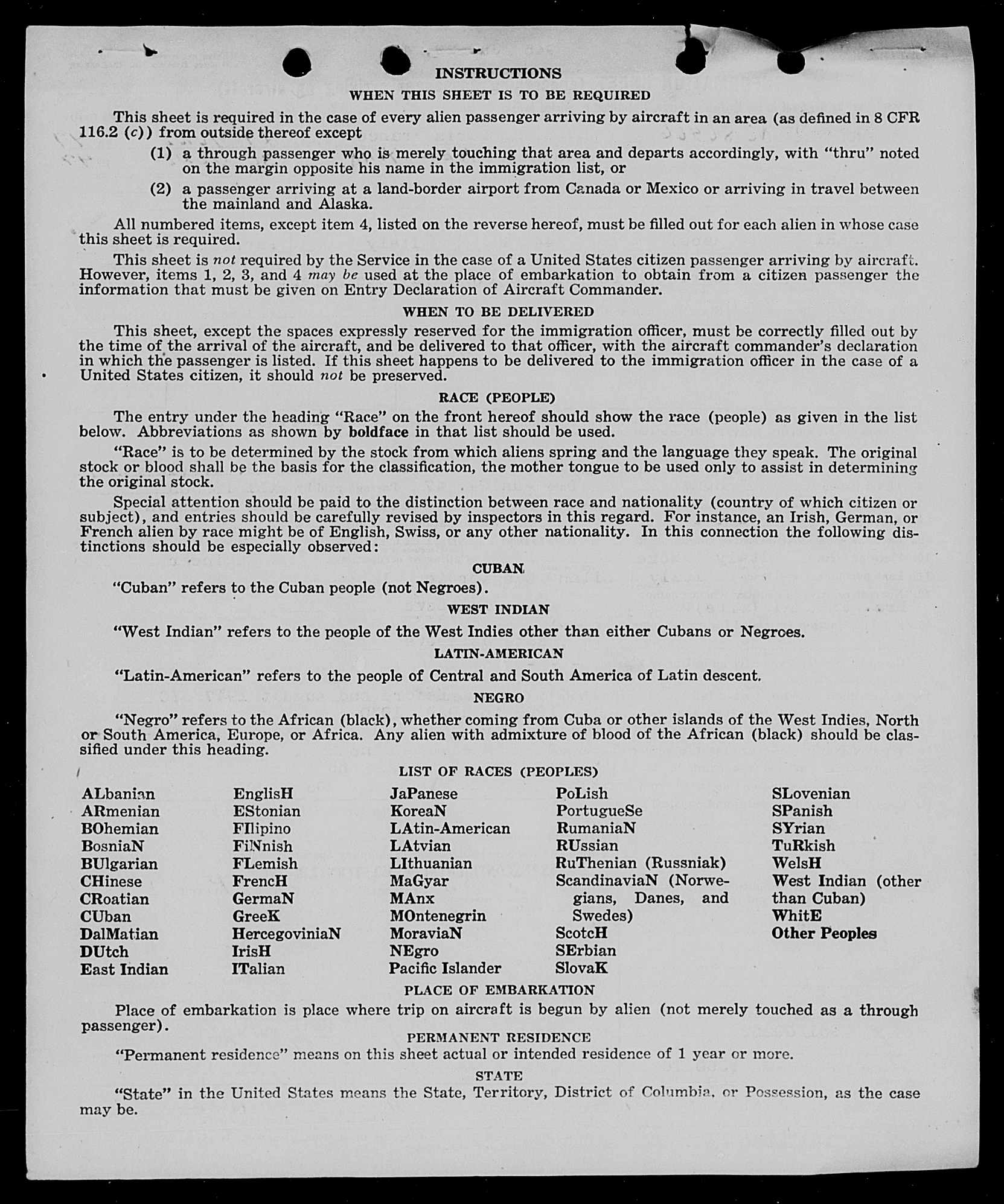 INSTRUCTIONS

WHEN THIS SHEET IS TO BE REQUIRED

This sheet is required in the case of every alien passenger arriving by aircraft in an area (as defined in 8 CFR 116.2 (c)) from outside thereof except

(1) a through passenger who is merely touching that area and departs accordingly, with "thru" noted on the margin opposite his name in the immigration list, or

(2) a passenger arriving at a land-border airport from Canada or Mexico or arriving in travel between the mainland and Alaska.

All numbered items, except item 4, listed on the reverse hereof, must be filled out for each alien in whose case this sheet is required.

This sheet is not required by the Service in the case of a United States citizen passenger arriving by aircraft. However, items 1, 2, 3, and 4 may be used at the place of embarkation to obtain from a citizen passenger the information that must be given on Entry Declaration of Aircraft Commander.

WHEN TO BE DELIVERED

This sheet, except the spaces expressly reserved for the immigration officer, must be correctly filled out by the time of the arrival of the aircraft, and be delivered to that officer, with the aircraft commander's declaration in which the passenger is listed. If this sheet happens to be delivered to the immigration officer in the case of a United States citizen, it should not be preserved.

RACE (PEOPLE)

The entry under the heading "Race" on the front hereof should show the race (people) as given in the list below. Abbreviations as shown by boldface in that list should be used.

"Race" is to be determined by the stock from which aliens spring and the language they speak. The original stock or blood shall be the basis for the classification, the mother tongue to be used only to assist in determining the original stock.

Special attention should be paid to the distinction between race and nationality (country of which citizen or subject), and entries should be carefully revised by inspectors in this regard. For instance, an Irish, German, or French alien by race might be of English, Swiss, or any other nationality. In this connection the following distinctions should be especially observed:

CUBAN

"Cuban" refers to the Cuban people (not Negroes).

WEST INDIAN

"West Indian" refers to the people of the West Indies other than either Cubans or Negroes.

LATIN-AMERICAN

"Latin-American" refers to the people of Central and South America of Latin descent.

NEGRO

"Negro" refers to the African (black), whether coming from Cuba or other islands of the West Indies, North or South America, Europe, or Africa. Any alien with admixture of blood of the African (black) should be classified under this heading.

LIST OF RACES (PEOPLES)

ALbanian
ARmenian
BOhemian
BosniaN
BUlgarian
CHinese
CRoatian
CUban
DalMatian
DUtch
East Indian

EnglisH
EStonian
FIlipino
FiNnish
FLemish
FrencH
GermaN
GreeK
HercegoviniaN
IrisH
ITalian

JaPanese
KoreaN
LAtin-American
LAtvian
LIthuanian
MaGyar
MAnx
MOntenegrin
MoraviaN
NEgro
Pacific Islander

PoLish
PortugueSe
RumaniaN
RUssian
RuThenian (Russniak)
ScandinaviaN (Norwegians, Danes, and Swedes)
ScotcH
SErbian
SlovaK

SLovenian
SPanish
SYrian
TuRkish
WelsH
West Indian (other than Cuban)
WhitE
Other Peoples

PLACE OF EMBARKATION

Place of embarkation is place where trip on aircraft is begun by alien (not merely touched as a through passenger).

PERMANENT RESIDENCE

"Permanent residence" means on this sheet actual or intended residence of 1 year or more.

STATE

"State" in the United States means the State, Territory, District of Columbia, or Possession, as the case may be.